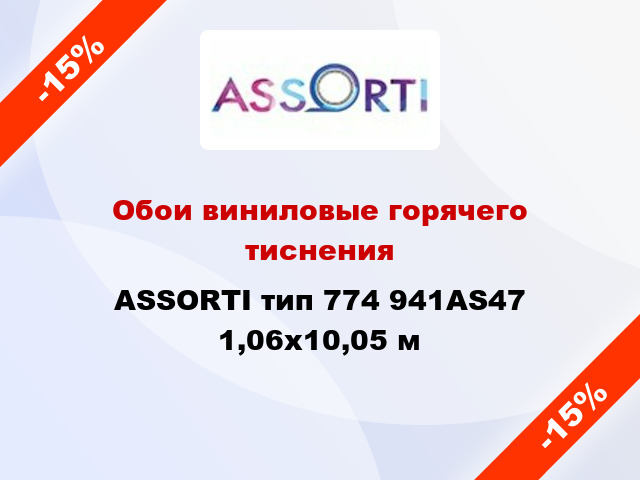 -15%

ASSORTI

Обои виниловые горячего тиснения

ASSORTI тип 774 941AS47 1,06x10,05 м

-15%